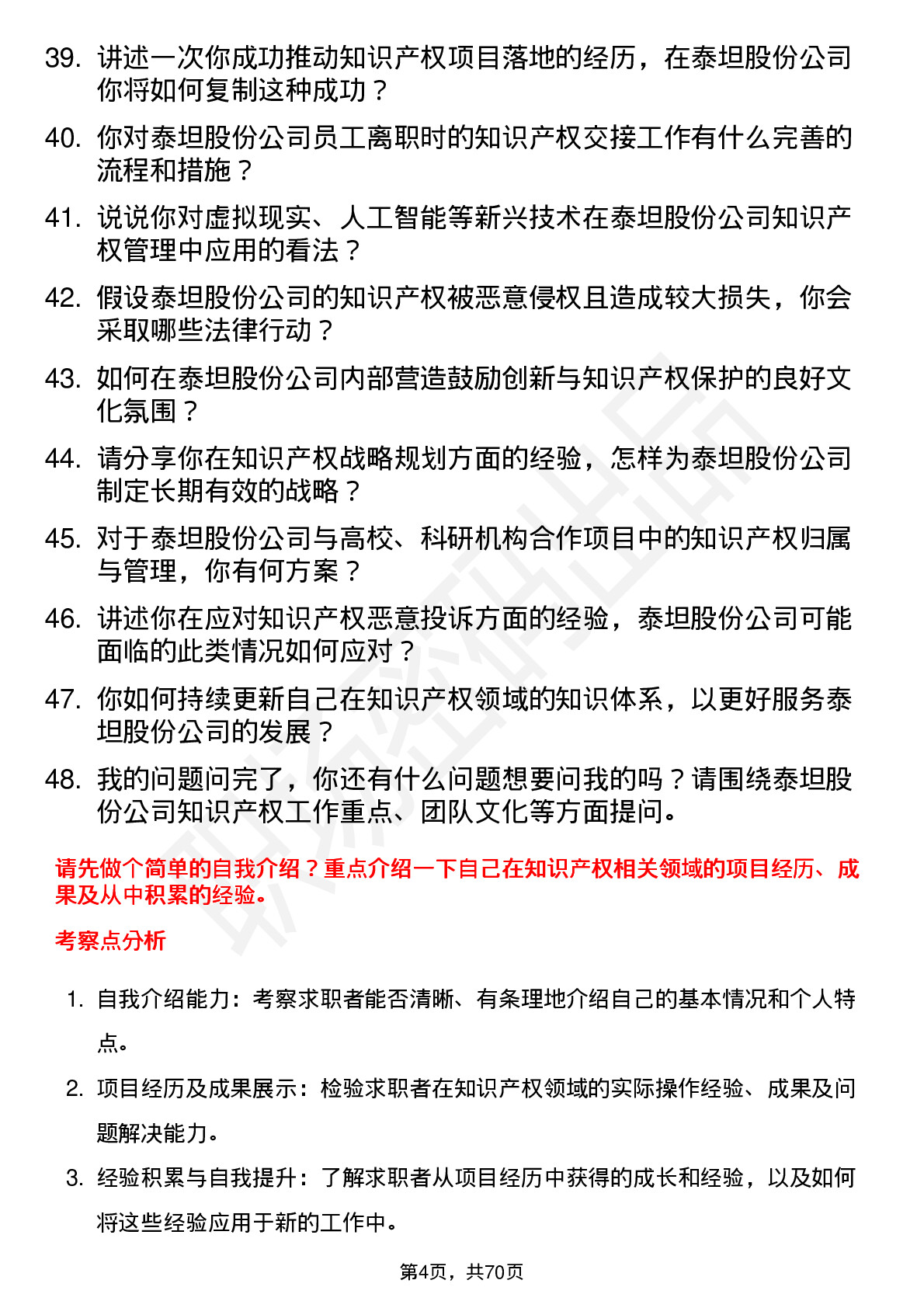 39. 讲述一次你成功推动知识产权项目落地的经历，在泰坦股份公司你将如何复制这种成功？

40. 你对泰坦股份公司员工离职时的知识产权交接工作有什么完善的流程和措施？

41. 说说你对虚拟现实、人工智能等新兴技术在泰坦股份公司知识产权管理中应用的看法？

42. 假设泰坦股份公司的知识产权被恶意侵权且造成较大损失，你会采取哪些法律行动？

43. 如何在泰坦股份公司内部营造鼓励创新与知识产权保护的良好文化氛围？

44. 请分享你在知识产权战略规划方面的经验，怎样为泰坦股份公司制定长期有效的战略？

45. 对于泰坦股份公司与高校、科研机构合作项目中的知识产权归属与管理，你有何方案？

46. 讲述你在应对知识产权恶意投诉方面的经验，泰坦股份公司可能面临的此类情况如何应对？

47. 你如何持续更新自己在知识产权领域的知识体系，以更好服务泰坦股份公司的发展？

48. 我的问题问完了，你还有什么问题想要问我的吗？请围绕泰坦股份公司知识产权工作重点、团队文化等方面提问。

请先做个简单的自我介绍？重点介绍一下自己在知识产权相关领域的项目经历、成果及从中积累的经验。

考察点分析

1. 自我介绍能力：考察求职者能否清晰、有条理地介绍自己的基本情况和个人特点。

2. 项目经历及成果展示：检验求职者在知识产权领域的实际操作经验、成果及问题解决能力。

3. 经验积累与自我提升：了解求职者从项目经历中获得的成长和经验，以及如何将这些经验应用于新的工作中。

第4页，共70页